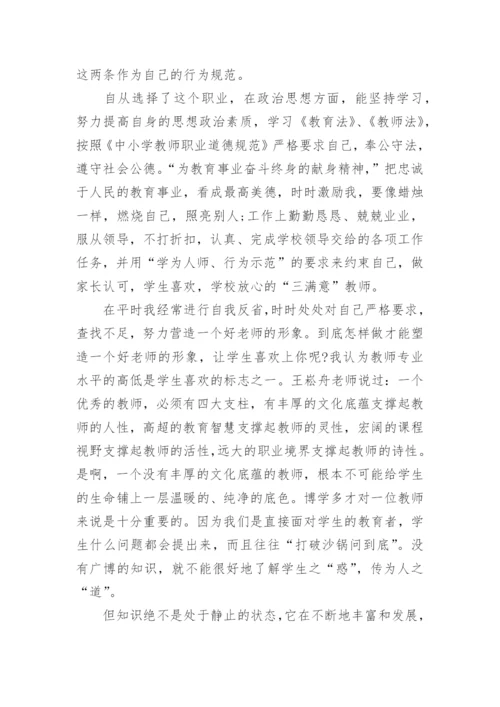 这两条作为自己的行为规范。

自从选择了这个职业，在政治思想方面，能坚持学习，努力提高自身的思想政治素质，学习《教育法》、《教师法》，按照《中小学教师职业道德规范》严格要求自己，奉公守法，遵守社会公德。“为教育事业奋斗终身的献身精神，”把忠诚于人民的教育事业，看成最高美德，时时激励我，要像蜡烛一样，燃烧自己，照亮别人;工作上勤勤恳恳、兢兢业业，服从领导，不打折扣，认真、完成学校领导交给的各项工作任务，并用“学为人师、行为示范”的要求来约束自己，做家长认可，学生喜欢，学校放心的“三满意”教师。

在平时我经常进行自我反省,时时处处对自己严格要求，查找不足，努力营造一个好老师的形象。到底怎样做才能塑造一个好老师的形象，让学生喜欢上你呢?我认为教师专业水平的高低是学生喜欢的标志之一。王崧舟老师说过：一个优秀的教师，必须有四大支柱，有丰厚的文化底蕴支撑起教师的人性，高超的教育智慧支撑起教师的灵性，宏阔的课程视野支撑起教师的活性,远大的职业境界支撑起教师的诗性。是啊，一个没有丰厚的文化底蕴的教师，根本不可能给学生的生命铺上一层温暖的、纯净的底色。博学多才对一位教师来说是十分重要的。因为我们是直接面对学生的教育者，学生什么问题都会提出来，而且往往“打破沙锅问到底”。没有广博的知识，就不能很好地了解学生之“惑”，传为人之“道”。

但知识绝不是处于静止的状态,它在不断地丰富和发展,